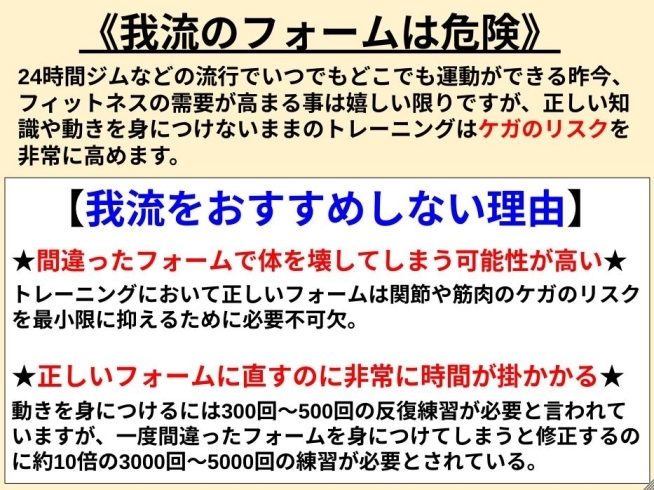 《我流のフォームは危険》

24時間ジムなどの流行でいつでもどこでも運動ができる昨今、フィットネスの需要が高まる事は嬉しい限りですが、正しい知識や動きを身につけないままのトレーニングはケガのリスクを非常に高めます。

【我流をおすすめしない理由】

★間違ったフォームで体を壊してしまう可能性が高い★

トレーニングにおいて正しいフォームは関節や筋肉のケガのリスクを最小限に抑えるために必要不可欠。

★正しいフォームに直すのに非常に時間が掛かかる★

動きを身につけるには300回～500回の反復練習が必要と言われていますが、一度間違ったフォームを身につけてしまうと修正するのに約10倍の3000回～5000回の練習が必要とされている。